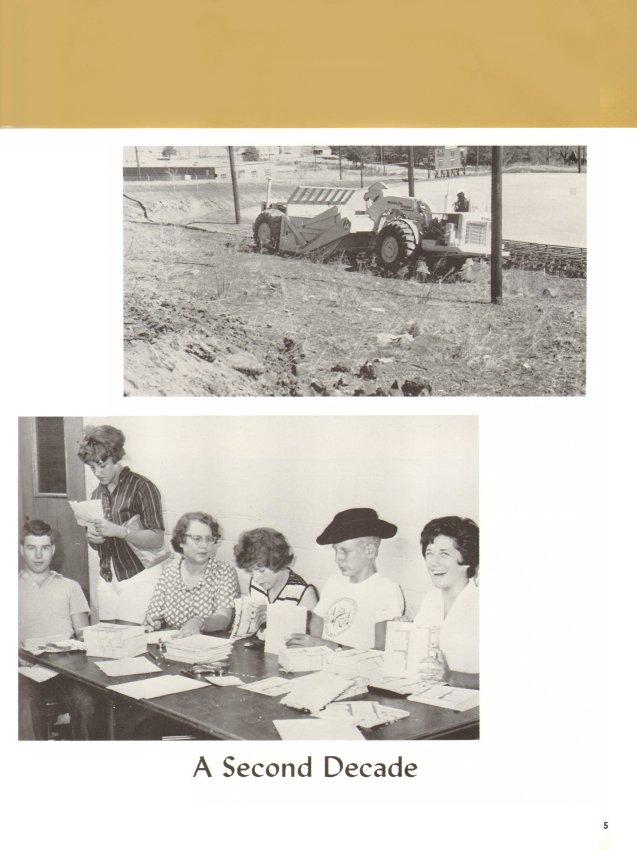 A Second Decade

5